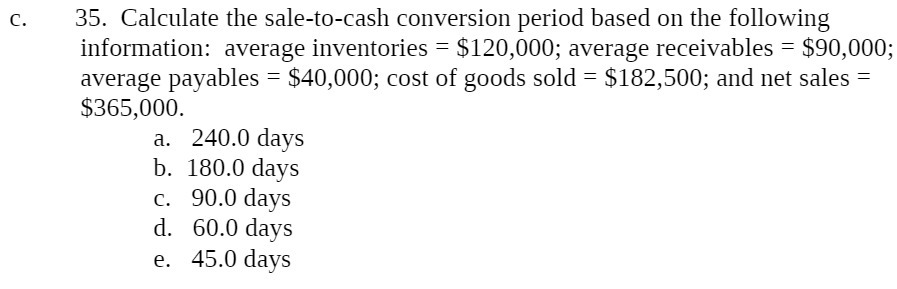 c. 35. Calculate the sale-to-cash conversion period based on the following information: average inventories = \$120,000; average receivables = \$90,000; average payables = \$40,000; cost of goods sold = \$182,500; and net sales = \$365,000.

a. 240.0 days
b. 180.0 days
c. 90.0 days
d. 60.0 days
e. 45.0 days